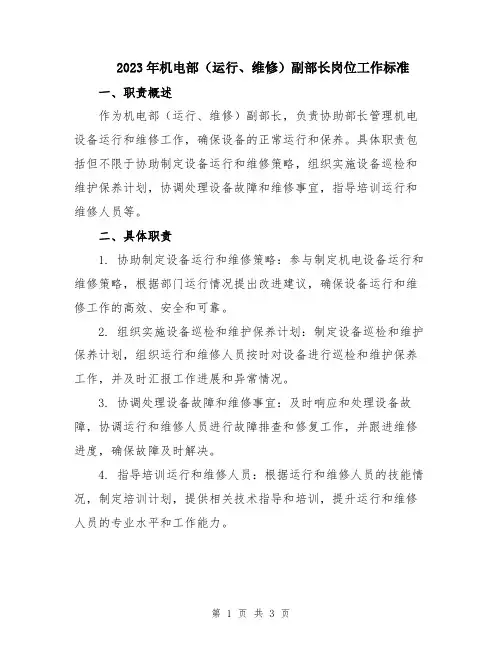 2023年机电部（运行、维修）副部长岗位工作标准

一、职责概述

作为机电部（运行、维修）副部长，负责协助部长管理机电设备运行和维修工作，确保设备的正常运行和保养。具体职责包括但不限于协助制定设备运行和维修策略，组织实施设备巡检和维护保养计划，协调处理设备故障和维修事宜，指导培训运行和维修人员等。

二、具体职责

1. 协助制定设备运行和维修策略：参与制定机电设备运行和维修策略，根据部门运行情况提出改进建议，确保设备运行和维修工作的高效、安全和可靠。

2. 组织实施设备巡检和维护保养计划：制定设备巡检和维护保养计划，组织运行和维修人员按时对设备进行巡检和维护保养工作，并及时汇报工作进展和异常情况。

3. 协调处理设备故障和维修事宜：及时响应和处理设备故障，协调运行和维修人员进行故障排查和修复工作，并跟进维修进度，确保故障及时解决。

4. 指导培训运行和维修人员：根据运行和维修人员的技能情况，制定培训计划，提供相关技术指导和培训，提升运行和维修人员的专业水平和工作能力。

第 1 页 共 3 页